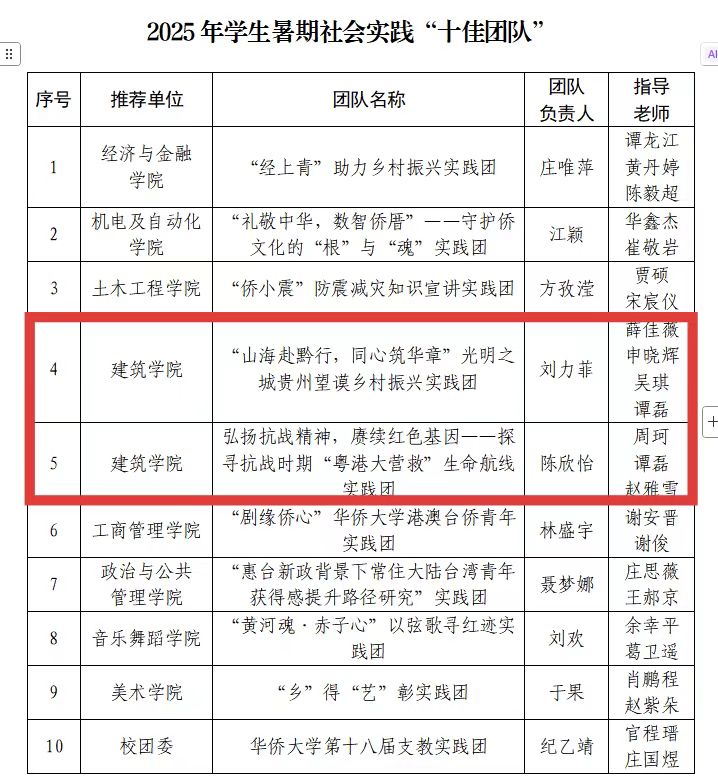 2025 年学生暑期社会实践“十佳团队”

| 序号 | 推荐单位 | 团队名称 | 团队负责人 | 指导老师 |
|---|---|---|---|---|
| 1 | 经济与金融学院 | “经上青”助力乡村振兴实践团 | 庄唯萍 | 谭龙江 黄丹婷 陈毅超 |
| 2 | 机电及自动化学院 | “礼敬中华，数智侨厝”——守护侨文化的“根”与“魂”实践团 | 江颖 | 华鑫杰 崔敬岩 |
| 3 | 土木工程学院 | “侨小震”防震减灾知识宣讲实践团 | 方孜滢 | 贾硕 宋宸仪 |
| 4 | 建筑学院 | “山海赴黔行，同心筑华章”光明之城贵州望谟乡村振兴实践团 | 刘力菲 | 薛佳薇 申晓辉 吴琪 谭磊 |
| 5 | 建筑学院 | 弘扬抗战精神，赓续红色基因——探寻抗战时期“粤港大营救”生命航线实践团 | 陈欣怡 | 周珂 谭磊 赵雅雪 |
| 6 | 工商管理学院 | “剧缘侨心”华侨大学港澳台侨青年实践团 | 林盛宇 | 谢安晋 谢俊 |
| 7 | 政治与公共管理学院 | “惠台新政背景下常住大陆台湾青年获得感提升路径研究”实践团 | 聂梦娜 | 庄思薇 王郝京 |
| 8 | 音乐舞蹈学院 | “黄河魂·赤子心”以弦歌寻红迹实践团 | 刘欢 | 余幸平 葛卫遥 |
| 9 | 美术学院 | “乡”得“艺”彰实践团 | 于果 | 肖鹏程 赵紫朵 |
| 10 | 校团委 | 华侨大学第十八届支教实践团 | 纪乙靖 | 官程瑨 庄国煜 |